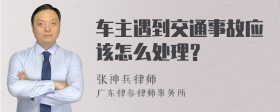 车主遇到交通事故应该怎么处理？

张神兵律师

广东律参律师事务所